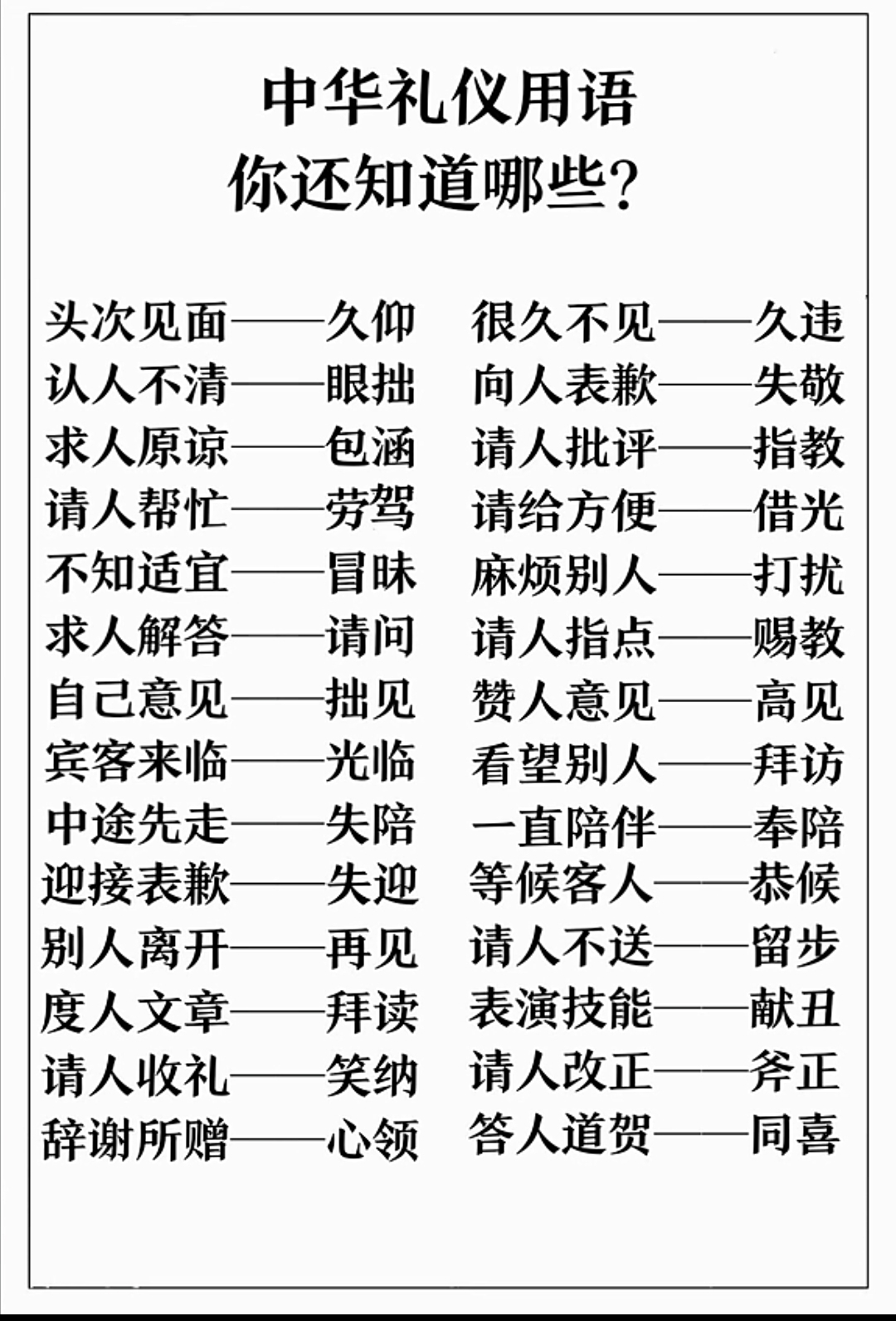 中华礼仪用语
你还知道哪些?

头次见面——久仰
认人不清——眼拙
求人原谅——包涵
请人帮忙——劳驾
不知适宜——冒昧
求人解答——请问
自己意见——拙见
宾客来临——光临
中途先走——失陪
迎接表歉——失迎
别人离开——再见
度人文章——拜读
请人收礼——笑纳
辞谢所赠——心领

很久不见——久违
向人表歉——失敬
请人批评——指教
请给方便——借光
麻烦别人——打扰
请人指点——赐教
赞人意见——高见
看望别人——拜访
一直陪伴——奉陪
等候客人——恭候
请人不送——留步
表演技能——献丑
请人改正——斧正
答人道贺——同喜